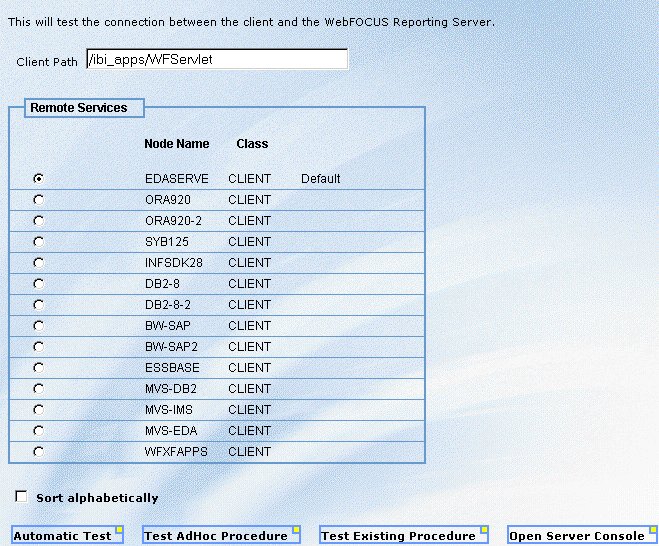 This will test the connection between the client and the WebFOCUS Reporting Server.

Client Path /ibi_apps/WFServlet

Remote Services

| | Node Name | Class | |
|---|---|---|---|
| | EDASERVE | CLIENT | Default |
| | ORA920 | CLIENT | |
| | ORA920-2 | CLIENT | |
| | SYB125 | CLIENT | |
| | INFSDK28 | CLIENT | |
| | DB2-8 | CLIENT | |
| | DB2-8-2 | CLIENT | |
| | BW-SAP | CLIENT | |
| | BW-SAP2 | CLIENT | |
| | ESSBASE | CLIENT | |
| | MVS-DB2 | CLIENT | |
| | MVS-IMS | CLIENT | |
| | MVS-EDA | CLIENT | |
| | WFXFAPPS | CLIENT | |

Sort alphabetically

Automatic Test Test AdHoc Procedure Test Existing Procedure Open Server Console